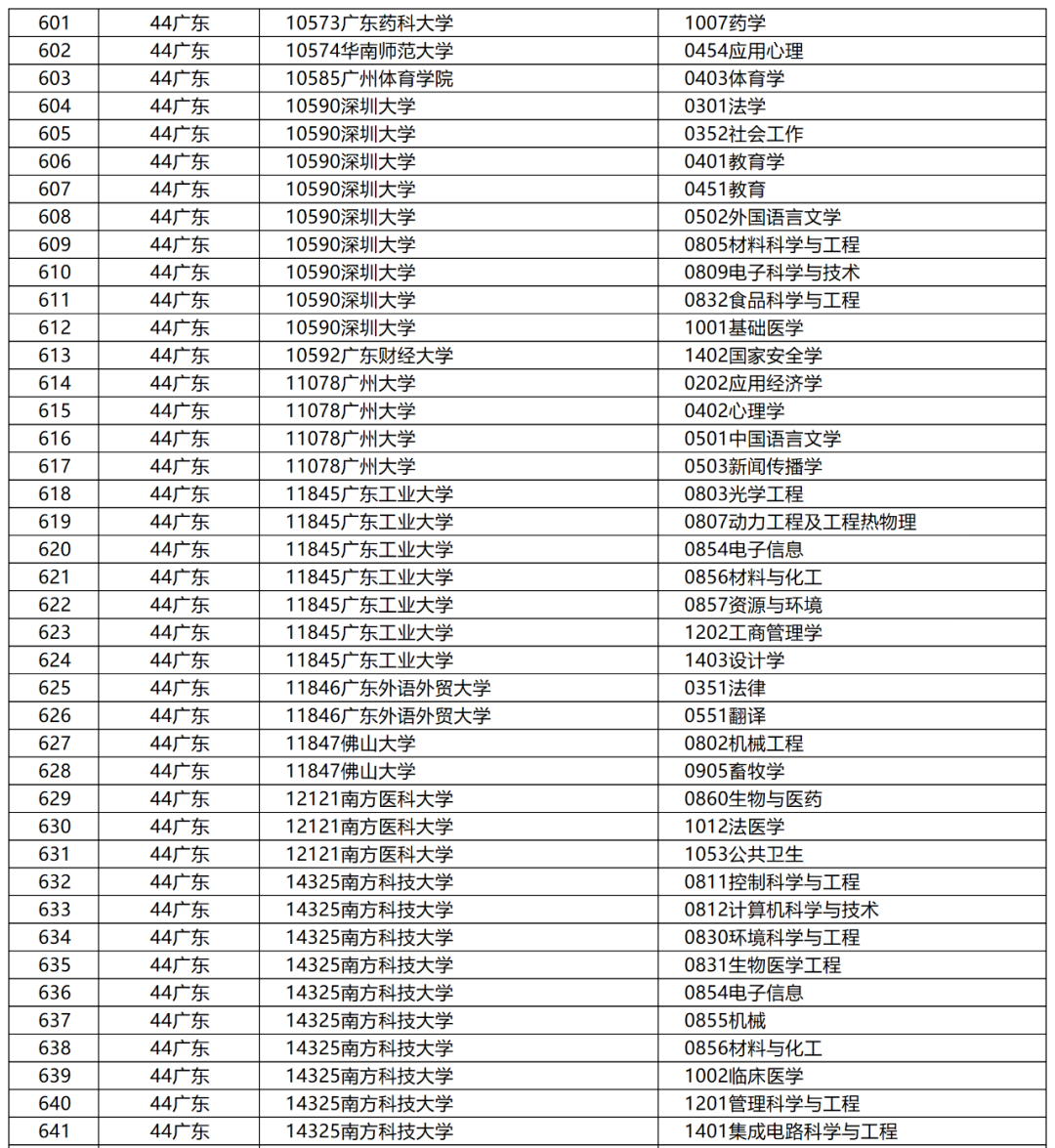 | 601 | 44广东 | 10573广东药科大学 | 1007药学 |
|---|---|---|---|
| 602 | 44广东 | 10574华南师范大学 | 0454应用心理 |
| 603 | 44广东 | 10585广州体育学院 | 0403体育学 |
| 604 | 44广东 | 10590深圳大学 | 0301法学 |
| 605 | 44广东 | 10590深圳大学 | 0352社会工作 |
| 606 | 44广东 | 10590深圳大学 | 0401教育学 |
| 607 | 44广东 | 10590深圳大学 | 0451教育 |
| 608 | 44广东 | 10590深圳大学 | 0502外国语言文学 |
| 609 | 44广东 | 10590深圳大学 | 0805材料科学与工程 |
| 610 | 44广东 | 10590深圳大学 | 0809电子科学与技术 |
| 611 | 44广东 | 10590深圳大学 | 0832食品科学与工程 |
| 612 | 44广东 | 10590深圳大学 | 1001基础医学 |
| 613 | 44广东 | 10592广东财经大学 | 1402国家安全学 |
| 614 | 44广东 | 11078广州大学 | 0202应用经济学 |
| 615 | 44广东 | 11078广州大学 | 0402心理学 |
| 616 | 44广东 | 11078广州大学 | 0501中国语言文学 |
| 617 | 44广东 | 11078广州大学 | 0503新闻传播学 |
| 618 | 44广东 | 11845广东工业大学 | 0803光学工程 |
| 619 | 44广东 | 11845广东工业大学 | 0807动力工程及工程热物理 |
| 620 | 44广东 | 11845广东工业大学 | 0854电子信息 |
| 621 | 44广东 | 11845广东工业大学 | 0856材料与化工 |
| 622 | 44广东 | 11845广东工业大学 | 0857资源与环境 |
| 623 | 44广东 | 11845广东工业大学 | 1202工商管理学 |
| 624 | 44广东 | 11845广东工业大学 | 1403设计学 |
| 625 | 44广东 | 11846广东外语外贸大学 | 0351法律 |
| 626 | 44广东 | 11846广东外语外贸大学 | 0551翻译 |
| 627 | 44广东 | 11847佛山大学 | 0802机械工程 |
| 628 | 44广东 | 11847佛山大学 | 0905畜牧学 |
| 629 | 44广东 | 12121南方医科大学 | 0860生物与医药 |
| 630 | 44广东 | 12121南方医科大学 | 1012法医学 |
| 631 | 44广东 | 12121南方医科大学 | 1053公共卫生 |
| 632 | 44广东 | 14325南方科技大学 | 0811控制科学与工程 |
| 633 | 44广东 | 14325南方科技大学 | 0812计算机科学与技术 |
| 634 | 44广东 | 14325南方科技大学 | 0830环境科学与工程 |
| 635 | 44广东 | 14325南方科技大学 | 0831生物医学工程 |
| 636 | 44广东 | 14325南方科技大学 | 0854电子信息 |
| 637 | 44广东 | 14325南方科技大学 | 0855机械 |
| 638 | 44广东 | 14325南方科技大学 | 0856材料与化工 |
| 639 | 44广东 | 14325南方科技大学 | 1002临床医学 |
| 640 | 44广东 | 14325南方科技大学 | 1201管理科学与工程 |
| 641 | 44广东 | 14325南方科技大学 | 1401集成电路科学与工程 |